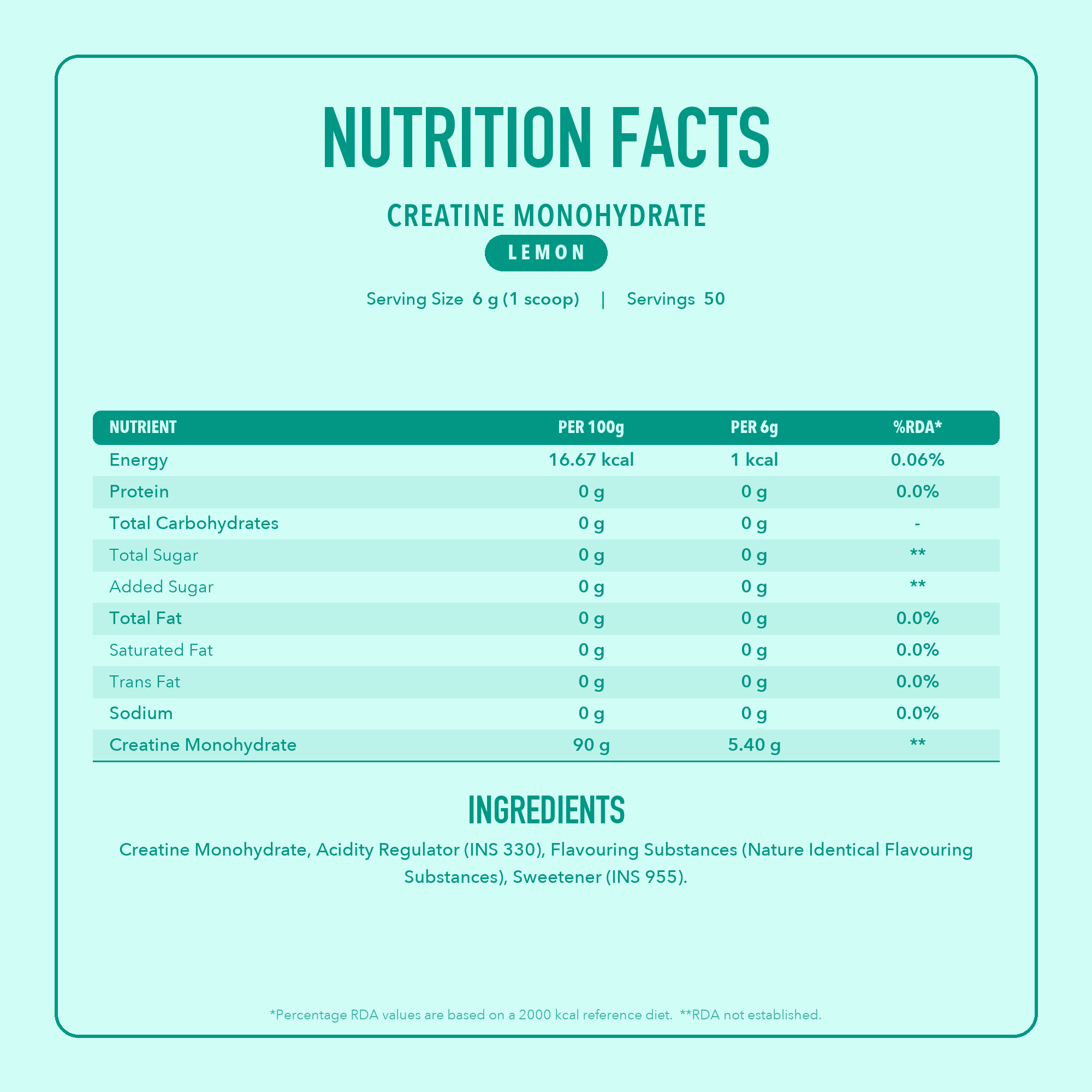 NUTRITION FACTS

CREATINE MONOHYDRATE

LEMON

Serving Size 6 g (1 scoop) | Servings 50

| NUTRIENT | PER 100g | PER 6g | %RDA* |
|---|---|---|---|
| Energy | 16.67 kcal | 1 kcal | 0.06% |
| Protein | 0 g | 0 g | 0.0% |
| Total Carbohydrates | 0 g | 0 g | - |
| Total Sugar | 0 g | 0 g | ** |
| Added Sugar | 0 g | 0 g | ** |
| Total Fat | 0 g | 0 g | 0.0% |
| Saturated Fat | 0 g | 0 g | 0.0% |
| Trans Fat | 0 g | 0 g | 0.0% |
| Sodium | 0 g | 0 g | 0.0% |
| Creatine Monohydrate | 90 g | 5.40 g | ** |

INGREDIENTS

Creatine Monohydrate, Acidity Regulator (INS 330), Flavouring Substances (Nature Identical Flavouring Substances), Sweetener (INS 955).

*Percentage RDA values are based on a 2000 kcal reference diet. **RDA not established.